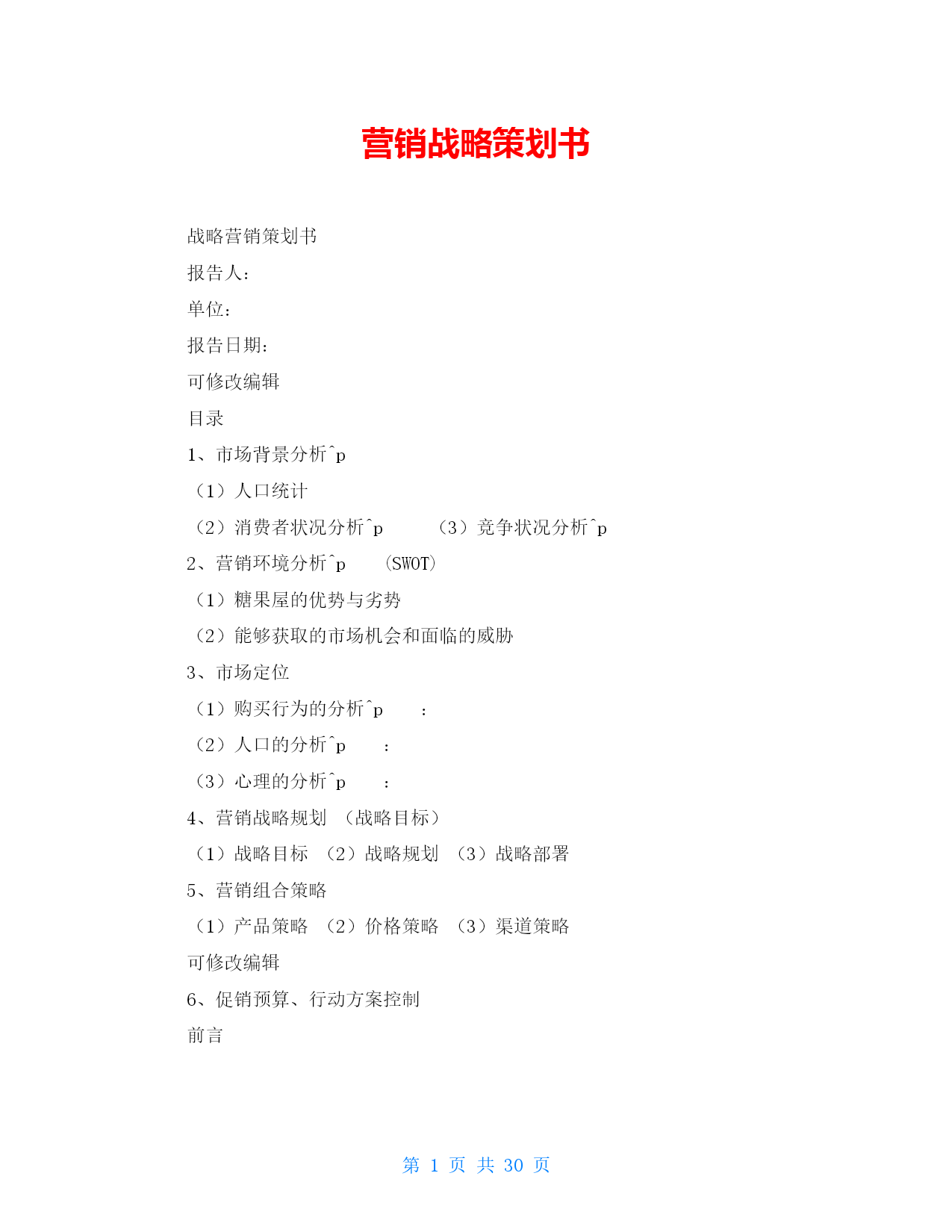 营销战略策划书

战略营销策划书

报告人：

单位：

报告日期：

可修改编辑

目录

1、市场背景分析^p

（1）人口统计

（2）消费者状况分析^p （3）竞争状况分析^p

2、营销环境分析^p （SWOT）

（1）糖果屋的优势与劣势

（2）能够获取的市场机会和面临的威胁

3、市场定位

（1）购买行为的分析^p ：

（2）人口的分析^p ：

（3）心理的分析^p ：

4、营销战略规划 （战略目标）

（1）战略目标 （2）战略规划 （3）战略部署

5、营销组合策略

（1）产品策略 （2）价格策略 （3）渠道策略

可修改编辑

6、促销预算、行动方案控制

前言

第 1 页 共 30 页